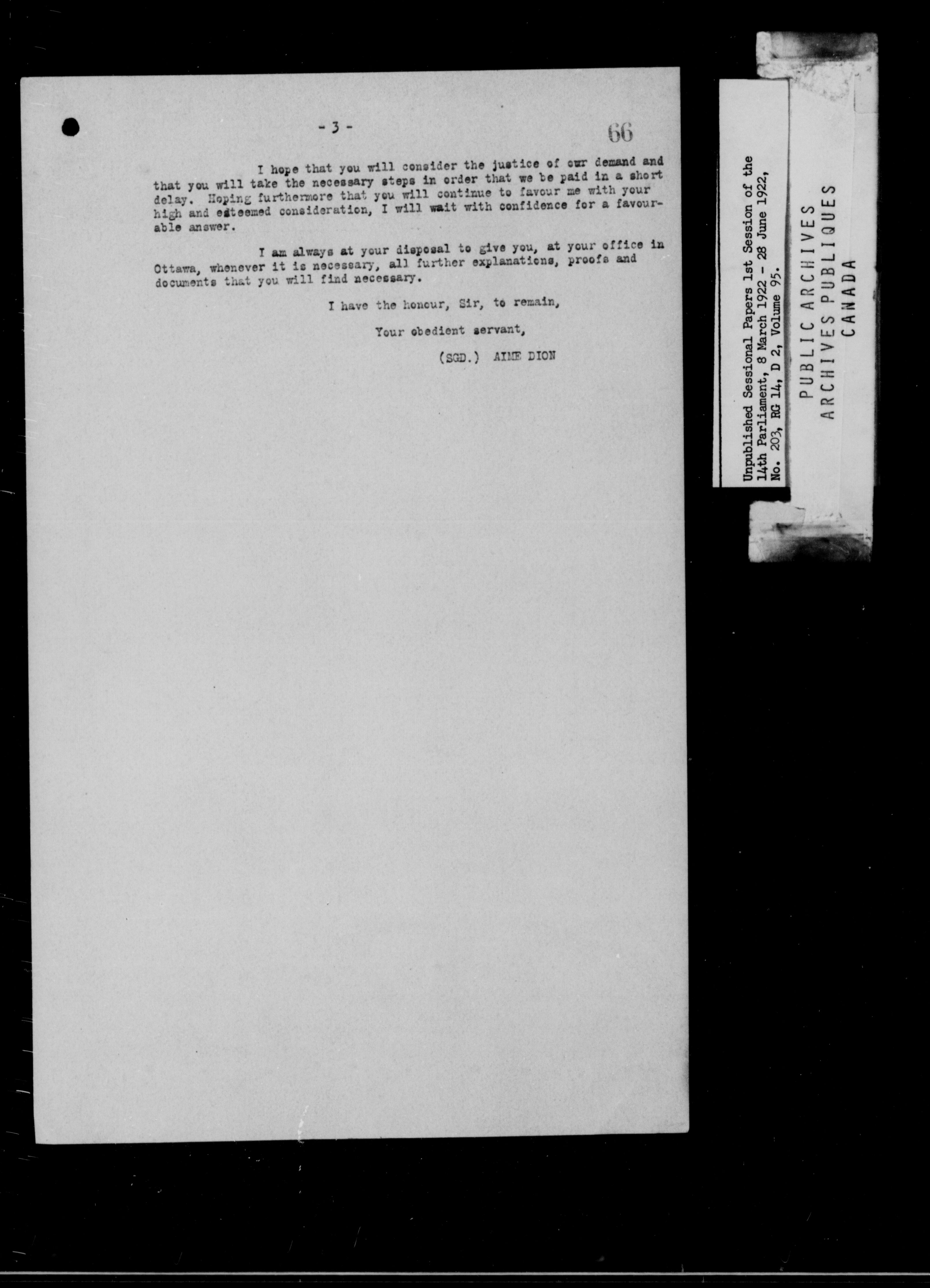 - 3 -

66

I hope that you will consider the justice of our demand and that you will take the necessary steps in order that we be paid in a short delay. Hoping furthermore that you will continue to favour me with your high and esteemed consideration, I will wait with confidence for a favourable answer.

I am always at your disposal to give you, at your office in Ottawa, whenever it is necessary, all further explanations, proofs and documents that you will find necessary.

I have the honour, Sir, to remain,

Your obedient servant,

(SGD.) AIME DION

Unpublished Sessional Papers 1st Session of the 14th Parliament, 8 March 1922 - 28 June 1922, No. 203, RG 14, D 2, Volume 95.

PUBLIC ARCHIVES
ARCHIVES PUBLIQUES
CANADA